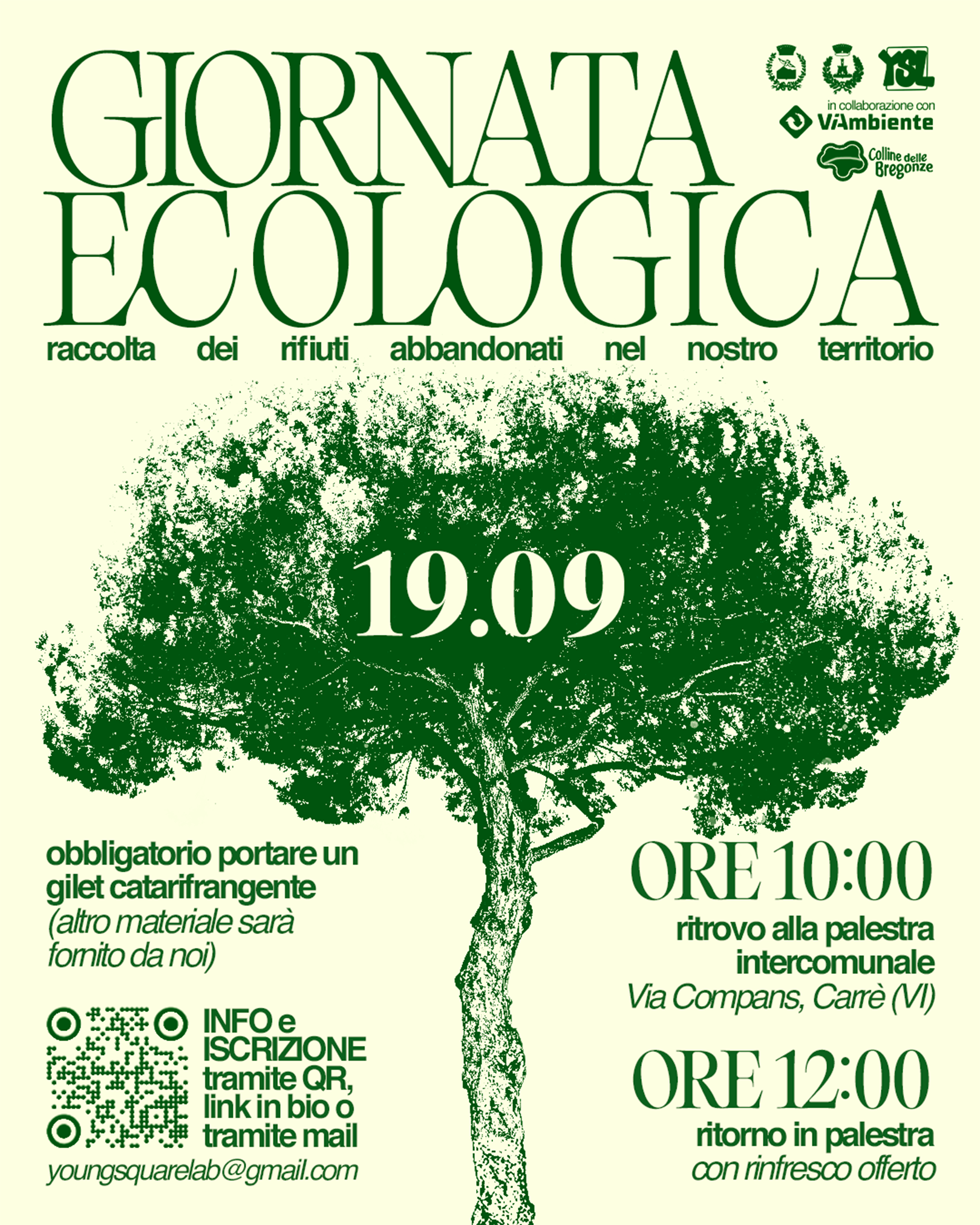 GIORNATA ECOLOGICA

YSL

in collaborazione con
ViAmbiente

Colline delle Bregonze

raccolta dei rifiuti abbandonati nel nostro territorio

19.09

obbligatorio portare un gilet catarifrangente (altro materiale sarà fornito da noi)

INFO e ISCRIZIONE tramite QR, link in bio o tramite mail

youngsquarelab@gmail.com

ORE 10:00

ritrovo alla palestra intercomunale
Via Compans, Carrè (VI)

ORE 12:00

ritorno in palestra
con rinfresco offerto